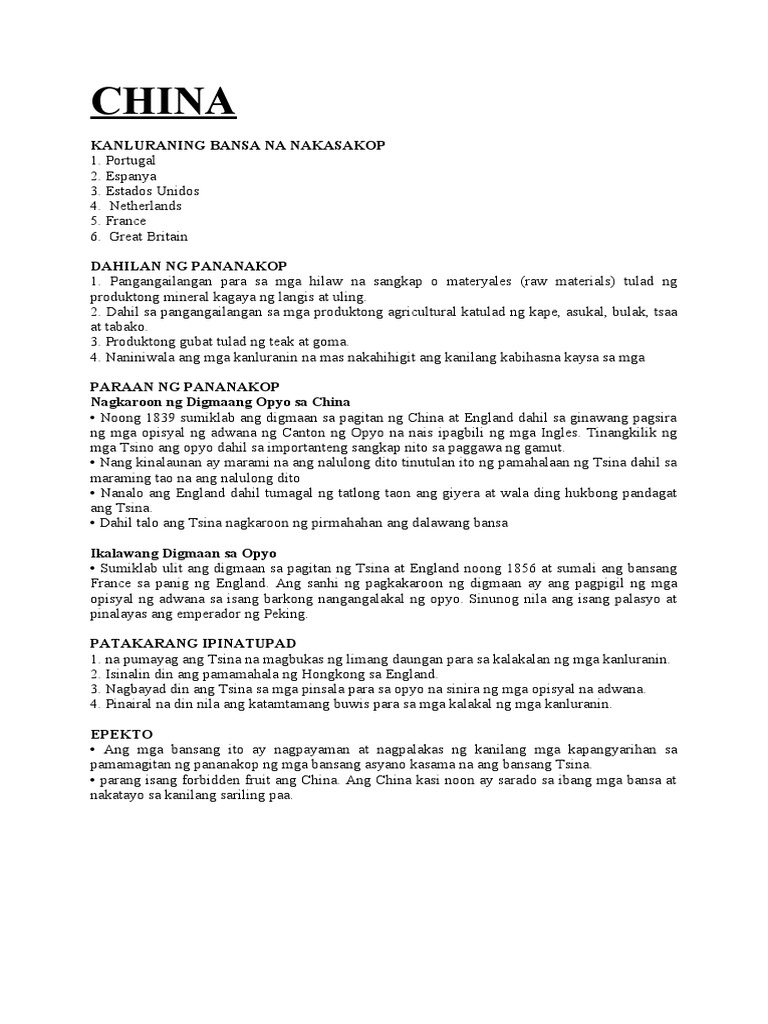 CHINA

KANLURANING BANSA NA NAKASAKOP
1. Portugal
2. Espanya
3. Estados Unidos
4. Netherlands
5. France
6. Great Britain

DAHILAN NG PANANAKOP
1. Pangangailangan para sa mga hilaw na sangkap o materyales (raw materials) tulad ng produktong mineral kagaya ng langis at uling.
2. Dahil sa pangangailangan sa mga produktong agricultural katulad ng kape, asukal, bulak, tsaa at tabako.
3. Produktong gubat tulad ng teak at goma.
4. Naniniwala ang mga kanluranin na mas nakahihigit ang kanilang kabihasna kaysa sa mga

PARAAN NG PANANAKOP
Nagkaroon ng Digmaang Opyo sa China
• Noong 1839 sumiklab ang digmaan sa pagitan ng China at England dahil sa ginawang pagsira ng mga opisyal ng adwana ng Canton ng Opyo na nais ipagbili ng mga Ingles. Tinangkilik ng mga Tsino ang opyo dahil sa importanteng sangkap nito sa paggawa ng gamut.
• Nang kinalaunan ay marami na ang nalulong dito tinutulan ito ng pamahalaan ng Tsina dahil sa maraming tao na ang nalulong dito
• Nanalo ang England dahil tumagal ng tatlong taon ang giyera at wala ding hukbong pandagat ang Tsina.
• Dahil talo ang Tsina nagkaroon ng pirmahahan ang dalawang bansa

Ikalawang Digmaan sa Opyo
• Sumiklab ulit ang digmaan sa pagitan ng Tsina at England noong 1856 at sumali ang bansang France sa panig ng England. Ang sanhi ng pagkakaroon ng digmaan ay ang pagpigil ng mga opisyal ng adwana sa isang barkong nangangalakal ng opyo. Sinunog nila ang isang palasyo at pinalayas ang emperador ng Peking.

PATAKARANG IPINATUPAD
1. na pumayag ang Tsina na magbukas ng limang daungan para sa kalakalan ng mga kanluranin.
2. Isinalin din ang pamamahala ng Hongkong sa England.
3. Nagbayad din ang Tsina sa mga pinsala para sa opyo na sinira ng mga opisyal na adwana.
4. Pinairal na din nila ang katamtamang buwis para sa mga kalakal ng mga kanluranin.

EPEKTO
• Ang mga bansang ito ay nagpayaman at nagpalakas ng kanilang mga kapangyarihan sa pamamagitan ng pananakop ng mga bansang asyano kasama na ang bansang Tsina.
• parang isang forbidden fruit ang China. Ang China kasi noon ay sarado sa ibang mga bansa at nakatayo sa kanilang sariling paa.